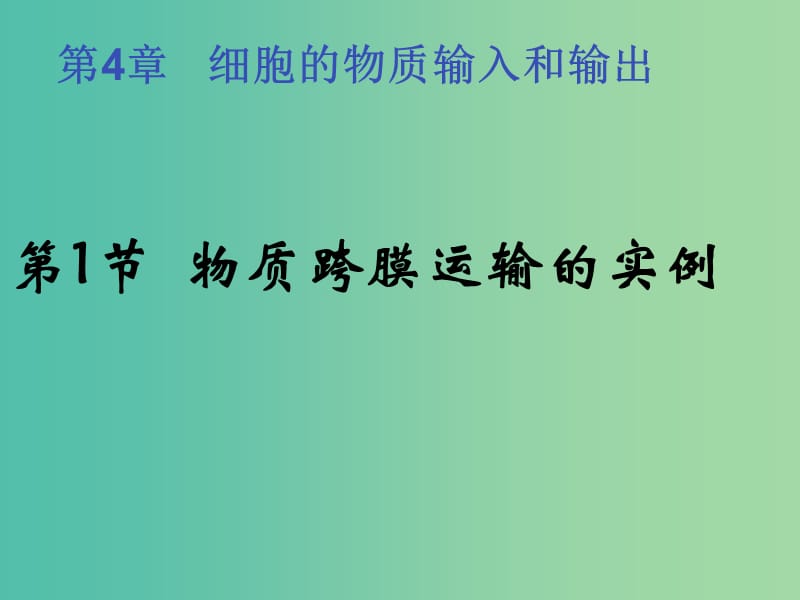 第4章　细胞的物质输入和输出

第1节　物质跨膜运输的实例